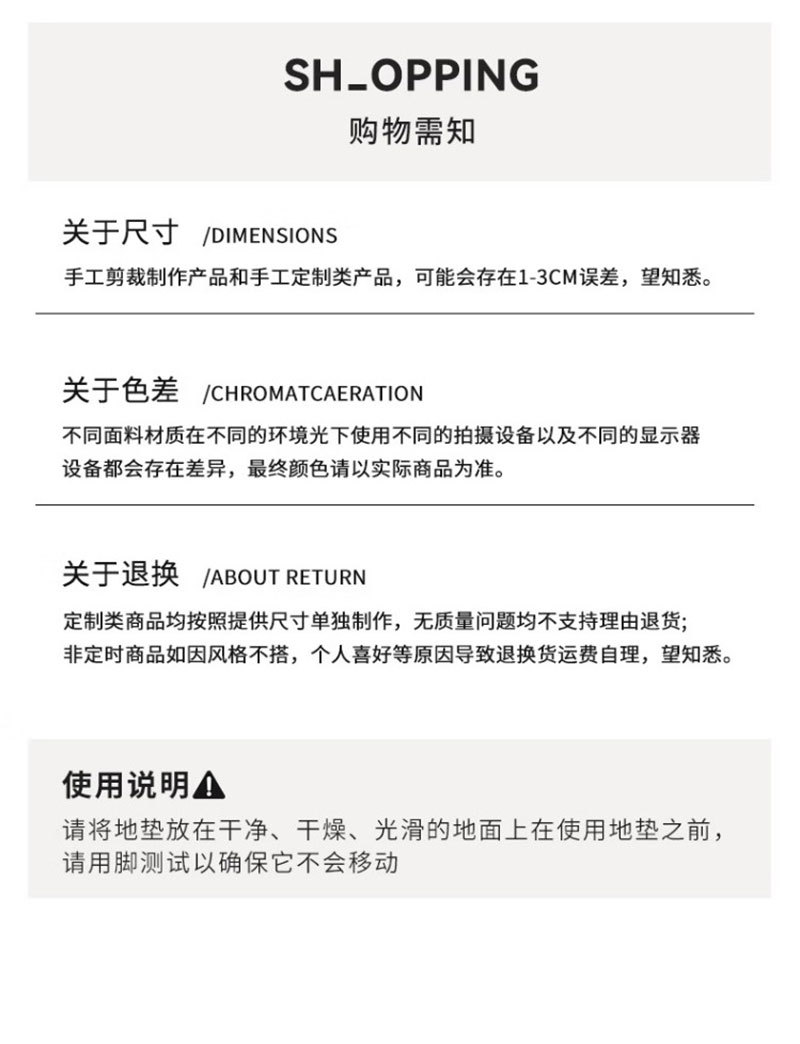 SH_OPPING
购物需知

关于尺寸 /DIMENSIONS
手工剪裁制作产品和手工定制类产品，可能会存在1-3CM误差，望知悉。

关于色差 /CHROMATCAERATION
不同面料材质在不同的环境光下使用不同的拍摄设备以及不同的显示器设备都会存在差异，最终颜色请以实际商品为准。

关于退换 /ABOUT RETURN
定制类商品均按照提供尺寸单独制作，无质量问题均不支持理由退货;
非定时商品如因风格不搭，个人喜好等原因导致退换货运费自理，望知悉。

使用说明
请将地垫放在干净、干燥、光滑的地面上在使用地垫之前，请用脚测试以确保它不会移动